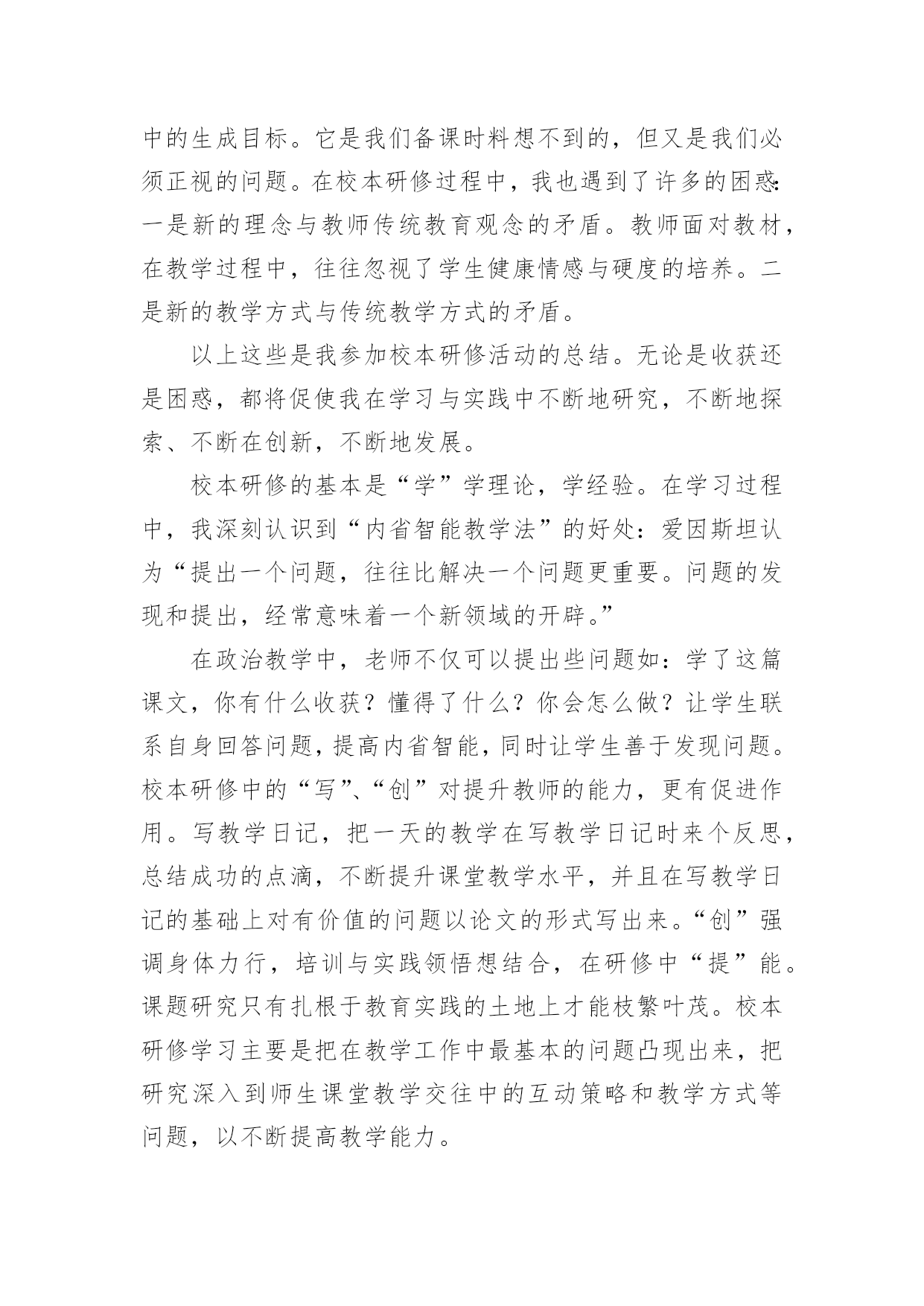 中的生成目标。它是我们备课时料想不到的，但又是我们必须正视的问题。在校本研修过程中，我也遇到了许多的困惑：一是新的理念与教师传统教育观念的矛盾。教师面对教材，在教学过程中，往往忽视了学生健康情感与硬度的培养。二是新的教学方式与传统教学方式的矛盾。

以上这些是我参加校本研修活动的总结。无论是收获还是困惑，都将促使我在学习与实践中不断地研究，不断地探索、不断在创新，不断地发展。

校本研修的基本是“学”学理论，学经验。在学习过程中，我深刻认识到“内省智能教学法”的好处：爱因斯坦认为“提出一个问题，往往比解决一个问题更重要。问题的发现和提出，经常意味着一个新领域的开辟。”

在政治教学中，老师不仅可以提出些问题如：学了这篇课文，你有什么收获？懂得了什么？你会怎么做？让学生联系自身回答问题，提高内省智能，同时让学生善于发现问题。校本研修中的“写”、“创”对提升教师的能力，更有促进作用。写教学日记，把一天的教学在写教学日记时来个反思，总结成功的点滴，不断提升课堂教学水平，并且在写教学日记的基础上对有价值的问题以论文的形式写出来。“创”强调身体力行，培训与实践领悟想结合，在研修中“提”能。课题研究只有扎根于教育实践的土地上才能枝繁叶茂。校本研修学习主要是把在教学工作中最基本的问题凸现出来，把研究深入到师生课堂教学交往中的互动策略和教学方式等问题，以不断提高教学能力。